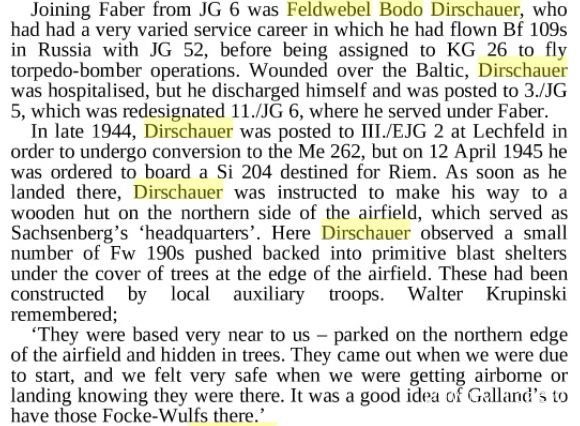 Joining Faber from JG 6 was Feldwebel Bodo Dirschauer, who had had a very varied service career in which he had flown Bf 109s in Russia with JG 52, before being assigned to KG 26 to fly torpedo-bomber operations. Wounded over the Baltic, Dirschauer was hospitalised, but he discharged himself and was posted to 3./JG 5, which was redesignated 11./JG 6, where he served under Faber.

In late 1944, Dirschauer was posted to III./EJG 2 at Lechfeld in order to undergo conversion to the Me 262, but on 12 April 1945 he was ordered to board a Si 204 destined for Riem. As soon as he landed there, Dirschauer was instructed to make his way to a wooden hut on the northern side of the airfield, which served as Sachsenberg's 'headquarters'. Here Dirschauer observed a small number of Fw 190s pushed backed into primitive blast shelters under the cover of trees at the edge of the airfield. These had been constructed by local auxiliary troops. Walter Krupinski remembered;

'They were based very near to us – parked on the northern edge of the airfield and hidden in trees. They came out when we were due to start, and we felt very safe when we were getting airborne or landing knowing they were there. It was a good idea of Galland's to have those Focke-Wulfs there.'